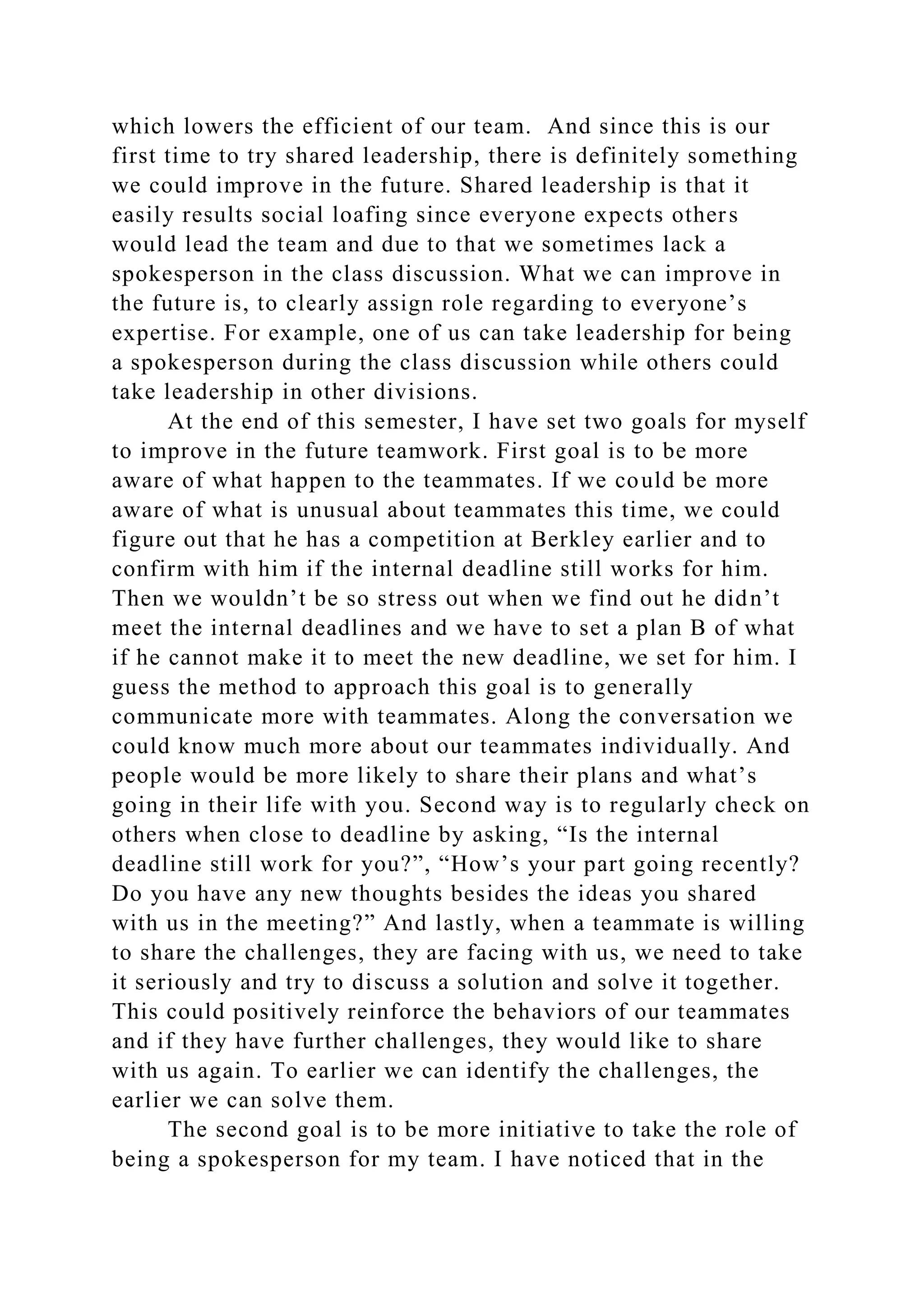 which lowers the efficient of our team.  And since this is our first time to try shared leadership, there is definitely something we could improve in the future. Shared leadership is that it easily results social loafing since everyone expects others would lead the team and due to that we sometimes lack a spokesperson in the class discussion. What we can improve in the future is, to clearly assign role regarding to everyone’s expertise. For example, one of us can take leadership for being a spokesperson during the class discussion while others could take leadership in other divisions.

At the end of this semester, I have set two goals for myself to improve in the future teamwork. First goal is to be more aware of what happen to the teammates. If we could be more aware of what is unusual about teammates this time, we could figure out that he has a competition at Berkley earlier and to confirm with him if the internal deadline still works for him. Then we wouldn’t be so stress out when we find out he didn’t meet the internal deadlines and we have to set a plan B of what if he cannot make it to meet the new deadline, we set for him. I guess the method to approach this goal is to generally communicate more with teammates. Along the conversation we could know much more about our teammates individually. And people would be more likely to share their plans and what’s going in their life with you. Second way is to regularly check on others when close to deadline by asking, “Is the internal deadline still work for you?”, “How’s your part going recently? Do you have any new thoughts besides the ideas you shared with us in the meeting?” And lastly, when a teammate is willing to share the challenges, they are facing with us, we need to take it seriously and try to discuss a solution and solve it together. This could positively reinforce the behaviors of our teammates and if they have further challenges, they would like to share with us again. To earlier we can identify the challenges, the earlier we can solve them.

The second goal is to be more initiative to take the role of being a spokesperson for my team. I have noticed that in the